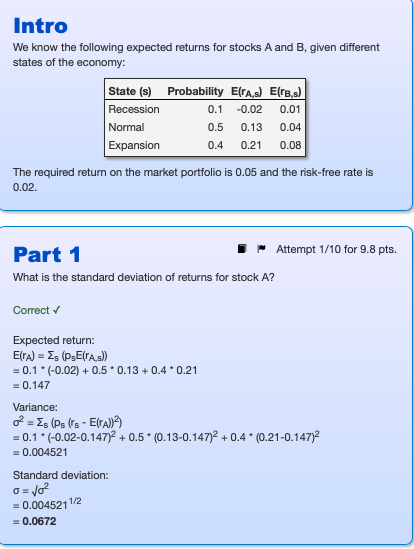 Intro

We know the following expected returns for stocks A and B, given different states of the economy:

| State (s) | Probability | $E(r_{A,s})$ | $E(r_{B,s})$ |
|---|---|---|---|
| Recession | 0.1 | -0.02 | 0.01 |
| Normal | 0.5 | 0.13 | 0.04 |
| Expansion | 0.4 | 0.21 | 0.08 |

The required return on the market portfolio is 0.05 and the risk-free rate is 0.02.

Part 1

Attempt 1/10 for 9.8 pts.

What is the standard deviation of returns for stock A?

Correct ✓

Expected return:
$E(r_A) = \Sigma_s (p_s E(r_{A,s}))$
$= 0.1 * (-0.02) + 0.5 * 0.13 + 0.4 * 0.21$
$= 0.147$

Variance:
$\sigma^2 = \Sigma_s (p_s (r_s - E(r_A))^2)$
$= 0.1 * (-0.02-0.147)^2 + 0.5 * (0.13-0.147)^2 + 0.4 * (0.21-0.147)^2$
$= 0.004521$

Standard deviation:
$\sigma = \sqrt{\sigma^2}$
$= 0.004521^{1/2}$
$= 0.0672$